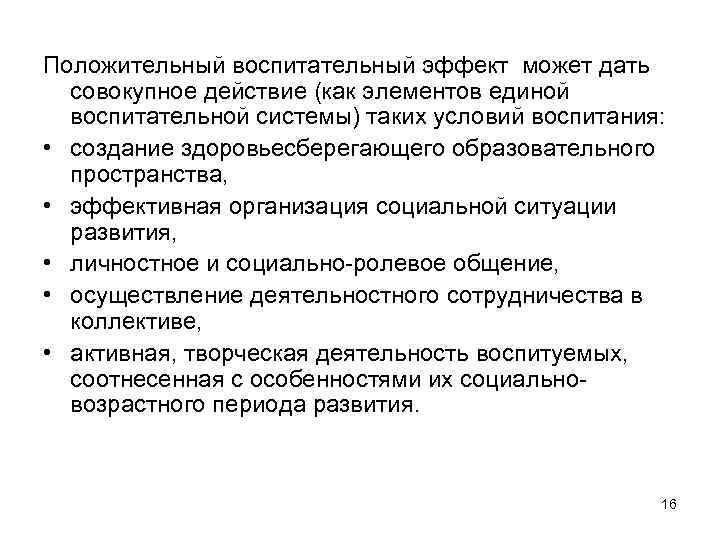 Положительный воспитательный эффект может дать совокупное действие (как элементов единой воспитательной системы) таких условий воспитания:

• создание здоровьесберегающего образовательного пространства,
• эффективная организация социальной ситуации развития,
• личностное и социально-ролевое общение,
• осуществление деятельностного сотрудничества в коллективе,
• активная, творческая деятельность воспитуемых, соотнесенная с особенностями их социально-возрастного периода развития.

16